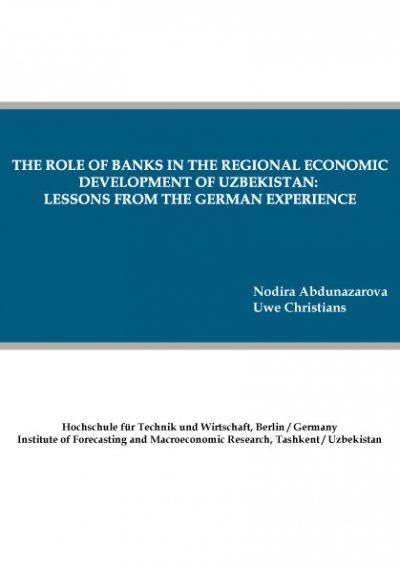 THE ROLE OF BANKS IN THE REGIONAL ECONOMIC DEVELOPMENT OF UZBEKISTAN: LESSONS FROM THE GERMAN EXPERIENCE

Nodira Abdunazarova
Uwe Christians

Hochschule für Technik und Wirtschaft, Berlin / Germany
Institute of Forecasting and Macroeconomic Research, Tashkent / Uzbekistan